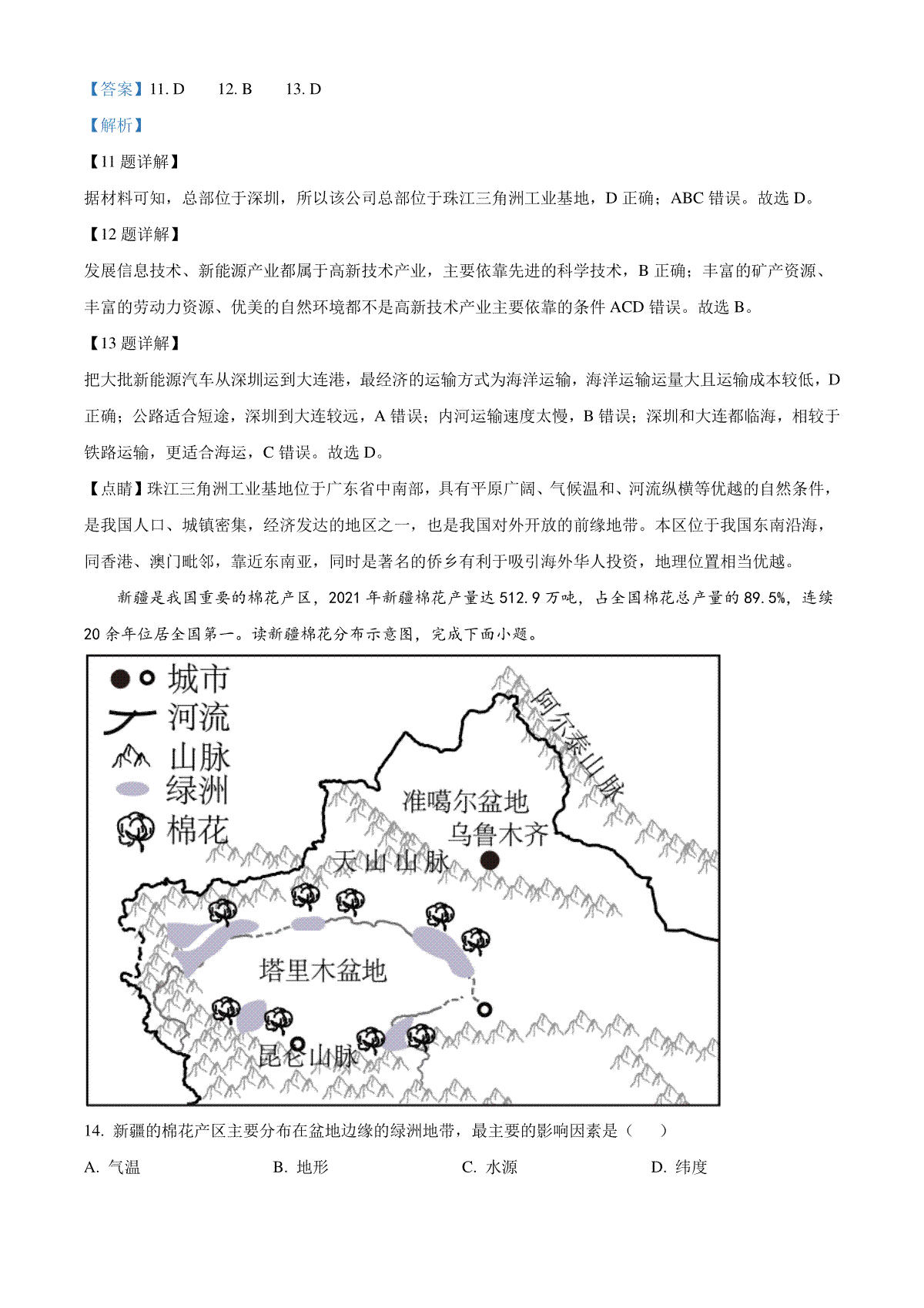 【答案】11. D　12. B　13. D

【解析】

【11 题详解】

据材料可知，总部位于深圳，所以该公司总部位于珠江三角洲工业基地，D 正确；ABC 错误。故选 D。

【12 题详解】

发展信息技术、新能源产业都属于高新技术产业，主要依靠先进的科学技术，B 正确；丰富的矿产资源、丰富的劳动力资源、优美的自然环境都不是高新技术产业主要依靠的条件 ACD 错误。故选 B。

【13 题详解】

把大批新能源汽车从深圳运到大连港，最经济的运输方式为海洋运输，海洋运输运量大且运输成本较低，D 正确；公路适合短途，深圳到大连较远，A 错误；内河运输速度太慢，B 错误；深圳和大连都临海，相较于铁路运输，更适合海运，C 错误。故选 D。

【点睛】珠江三角洲工业基地位于广东省中南部，具有平原广阔、气候温和、河流纵横等优越的自然条件，是我国人口、城镇密集，经济发达的地区之一，也是我国对外开放的前缘地带。本区位于我国东南沿海，同香港、澳门毗邻，靠近东南亚，同时是著名的侨乡有利于吸引海外华人投资，地理位置相当优越。

新疆是我国重要的棉花产区，2021 年新疆棉花产量达 512.9 万吨，占全国棉花总产量的 89.5%，连续 20 余年位居全国第一。读新疆棉花分布示意图，完成下面小题。

城市
河流
山脉
绿洲
棉花
阿尔泰山脉
准噶尔盆地
乌鲁木齐
天山山脉
塔里木盆地
昆仑山脉

14. 新疆的棉花产区主要分布在盆地边缘的绿洲地带，最主要的影响因素是（　　）

A. 气温　B. 地形　C. 水源　D. 纬度